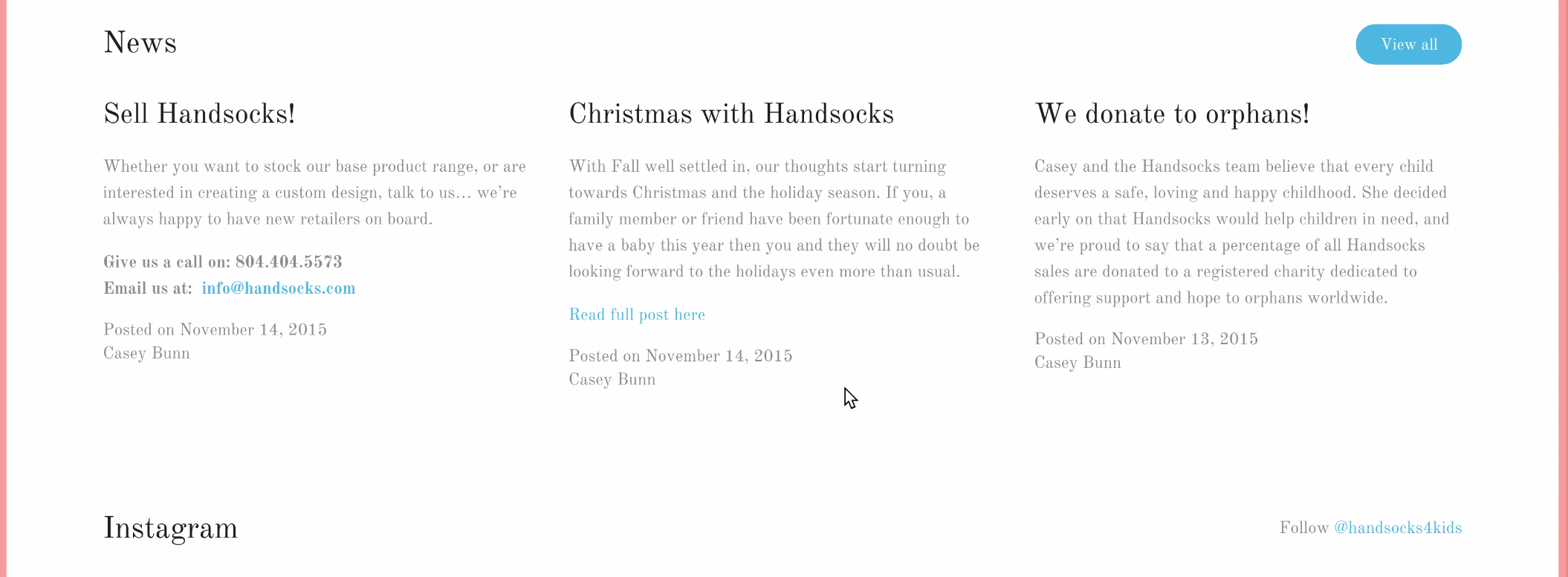 News

View all

Sell Handsocks!

Whether you want to stock our base product range, or are interested in creating a custom design, talk to us… we're always happy to have new retailers on board.

Give us a call on: 804.404.5573
Email us at: info@handsocks.com

Posted on November 14, 2015
Casey Bunn

Christmas with Handsocks

With Fall well settled in, our thoughts start turning towards Christmas and the holiday season. If you, a family member or friend have been fortunate enough to have a baby this year then you and they will no doubt be looking forward to the holidays even more than usual.

Read full post here

Posted on November 14, 2015
Casey Bunn

We donate to orphans!

Casey and the Handsocks team believe that every child deserves a safe, loving and happy childhood. She decided early on that Handsocks would help children in need, and we're proud to say that a percentage of all Handsocks sales are donated to a registered charity dedicated to offering support and hope to orphans worldwide.

Posted on November 13, 2015
Casey Bunn

Instagram

Follow @handsocks4kids